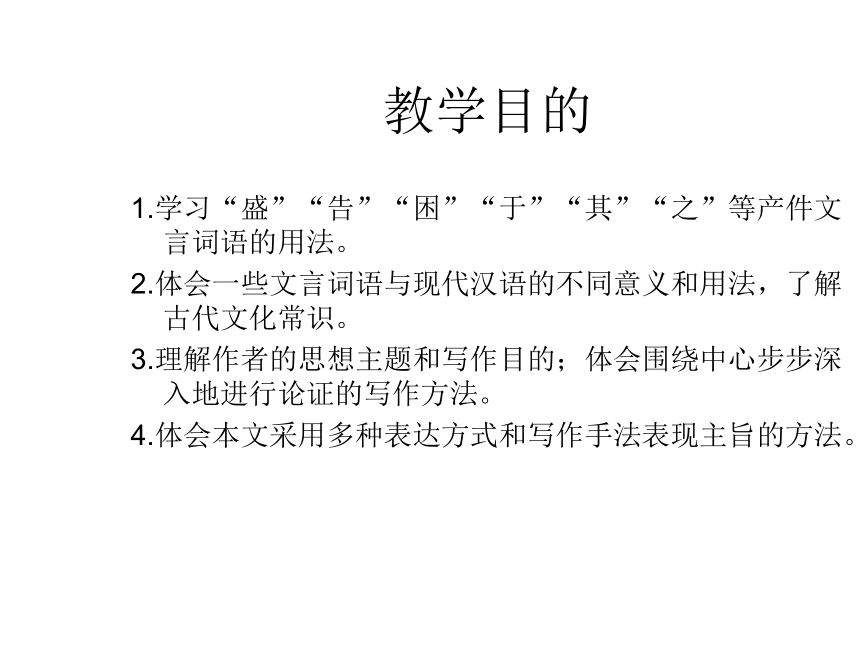 教学目的

1.学习“盛”“告”“困”“于”“其”“之”等产件文言词语的用法。

2.体会一些文言词语与现代汉语的不同意义和用法，了解古代文化常识。

3.理解作者的思想主题和写作目的；体会围绕中心步步深入地进行论证的写作方法。

4.体会本文采用多种表达方式和写作手法表现主旨的方法。